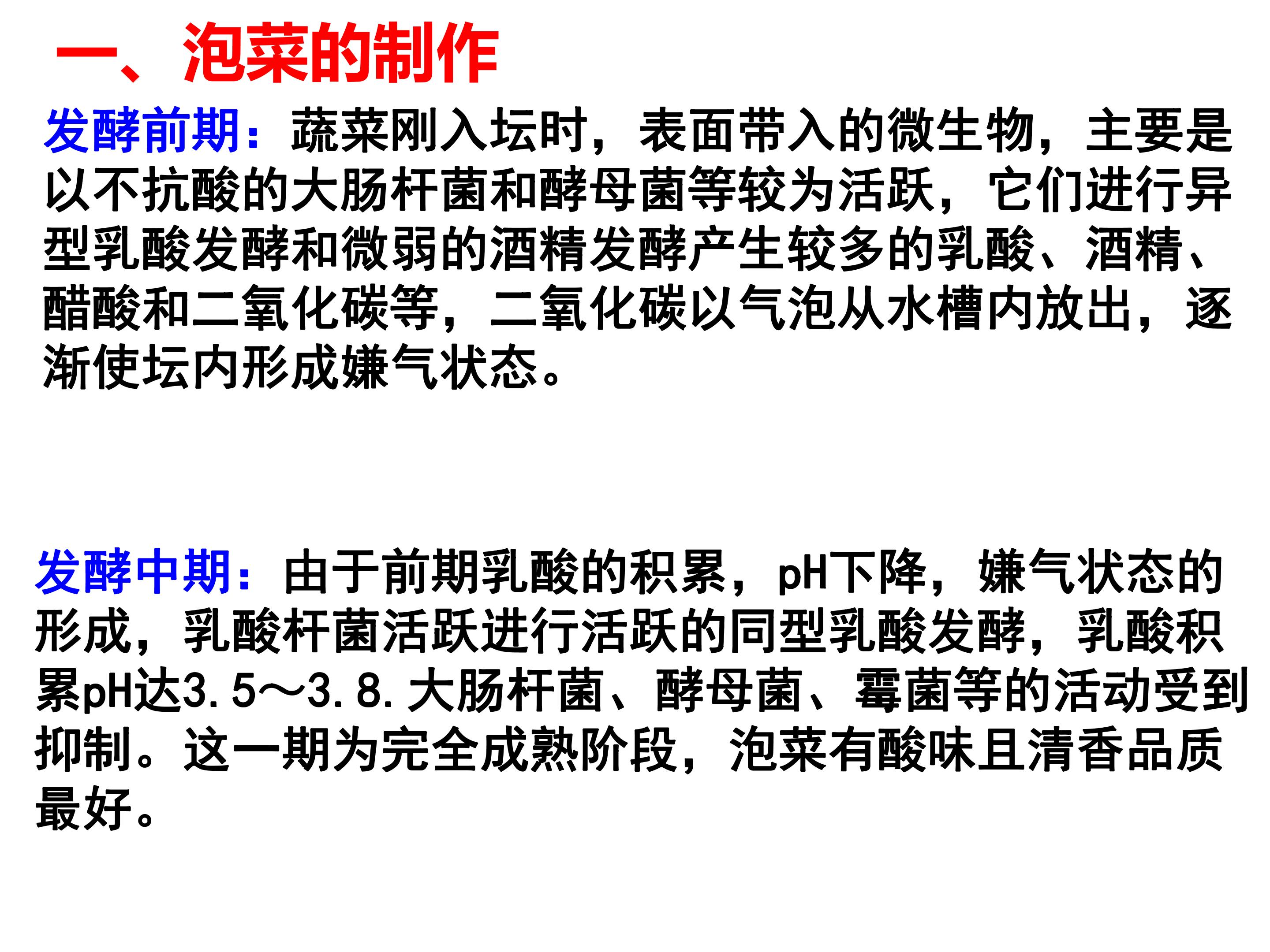 一、泡菜的制作

发酵前期：蔬菜刚入坛时，表面带入的微生物，主要是以不抗酸的大肠杆菌和酵母菌等较为活跃，它们进行异型乳酸发酵和微弱的酒精发酵产生较多的乳酸、酒精、醋酸和二氧化碳等，二氧化碳以气泡从水槽内放出，逐渐使坛内形成嫌气状态。

发酵中期：由于前期乳酸的积累，pH下降，嫌气状态的形成，乳酸杆菌活跃进行活跃的同型乳酸发酵，乳酸积累pH达3.5～3.8.大肠杆菌、酵母菌、霉菌等的活动受到抑制。这一期为完全成熟阶段，泡菜有酸味且清香品质最好。